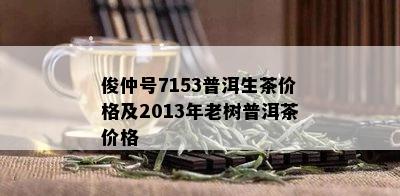 俊仲号7153普洱生茶价格及2013年老树普洱茶价格